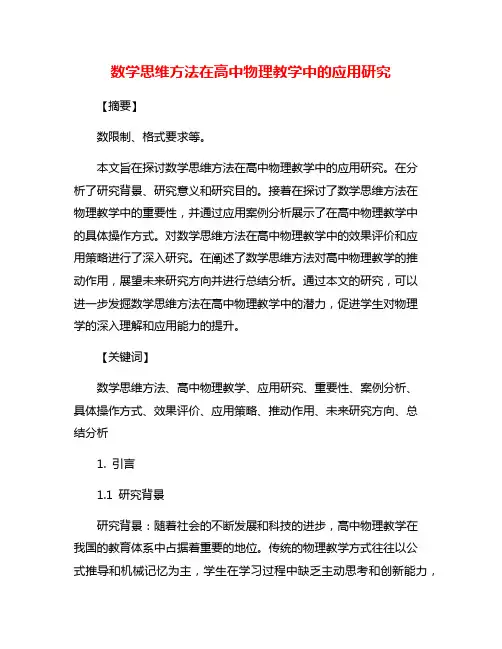 数学思维方法在高中物理教学中的应用研究

【摘要】

数限制、格式要求等。

本文旨在探讨数学思维方法在高中物理教学中的应用研究。在分析了研究背景、研究意义和研究目的。接着在探讨了数学思维方法在物理教学中的重要性，并通过应用案例分析展示了在高中物理教学中的具体操作方式。对数学思维方法在高中物理教学中的效果评价和应用策略进行了深入研究。在阐述了数学思维方法对高中物理教学的推动作用，展望未来研究方向并进行总结分析。通过本文的研究，可以进一步发掘数学思维方法在高中物理教学中的潜力，促进学生对物理学的深入理解和应用能力的提升。

【关键词】

数学思维方法、高中物理教学、应用研究、重要性、案例分析、具体操作方式、效果评价、应用策略、推动作用、未来研究方向、总结分析

1. 引言

1.1 研究背景

研究背景：随着社会的不断发展和科技的进步，高中物理教学在我国的教育体系中占据着重要的地位。传统的物理教学方式往往以公式推导和机械记忆为主，学生在学习过程中缺乏主动思考和创新能力，